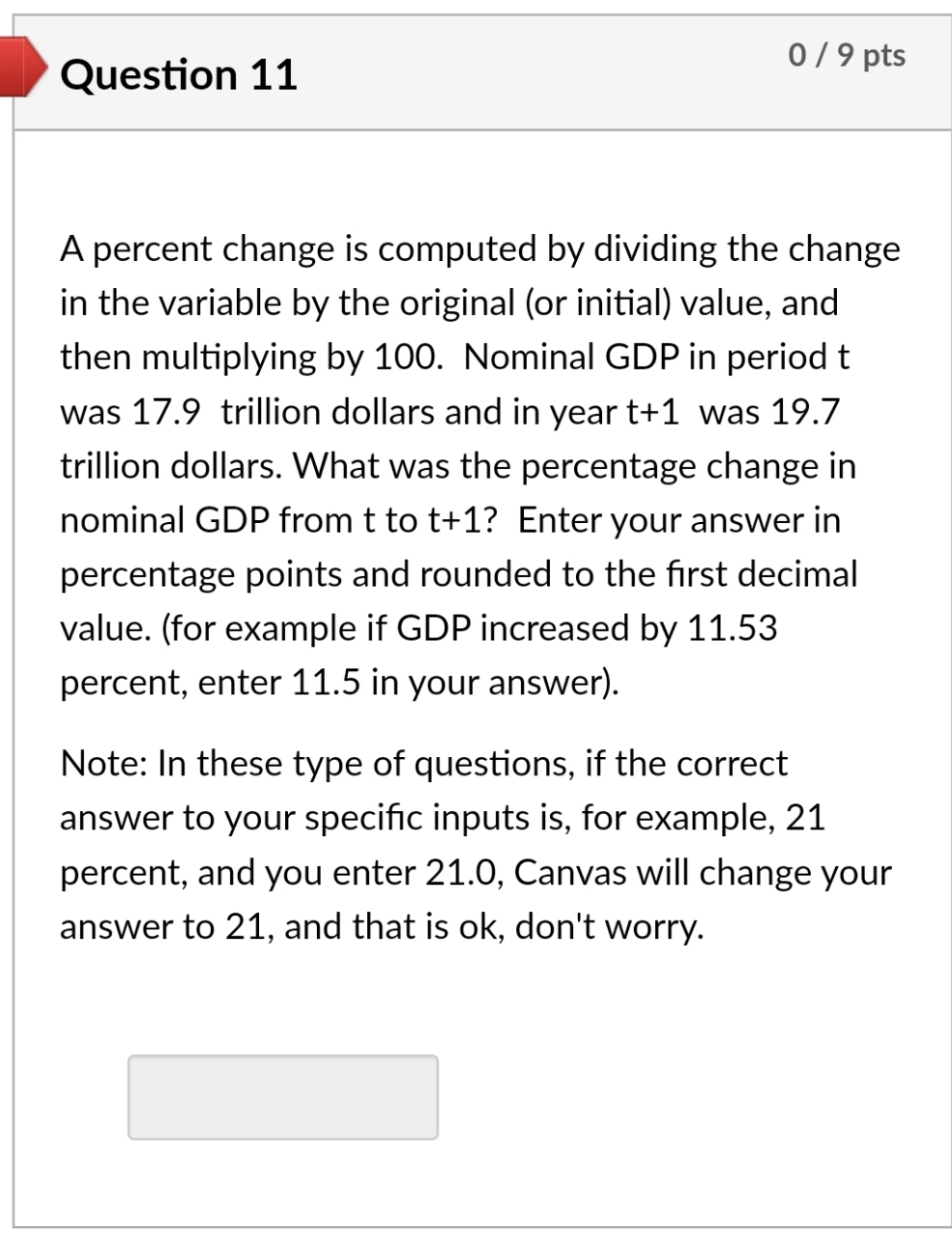 Question 11

0 / 9 pts

A percent change is computed by dividing the change in the variable by the original (or initial) value, and then multiplying by 100. Nominal GDP in period t was 17.9 trillion dollars and in year t+1 was 19.7 trillion dollars. What was the percentage change in nominal GDP from t to t+1? Enter your answer in percentage points and rounded to the first decimal value. (for example if GDP increased by 11.53 percent, enter 11.5 in your answer).

Note: In these type of questions, if the correct answer to your specific inputs is, for example, 21 percent, and you enter 21.0, Canvas will change your answer to 21, and that is ok, don't worry.